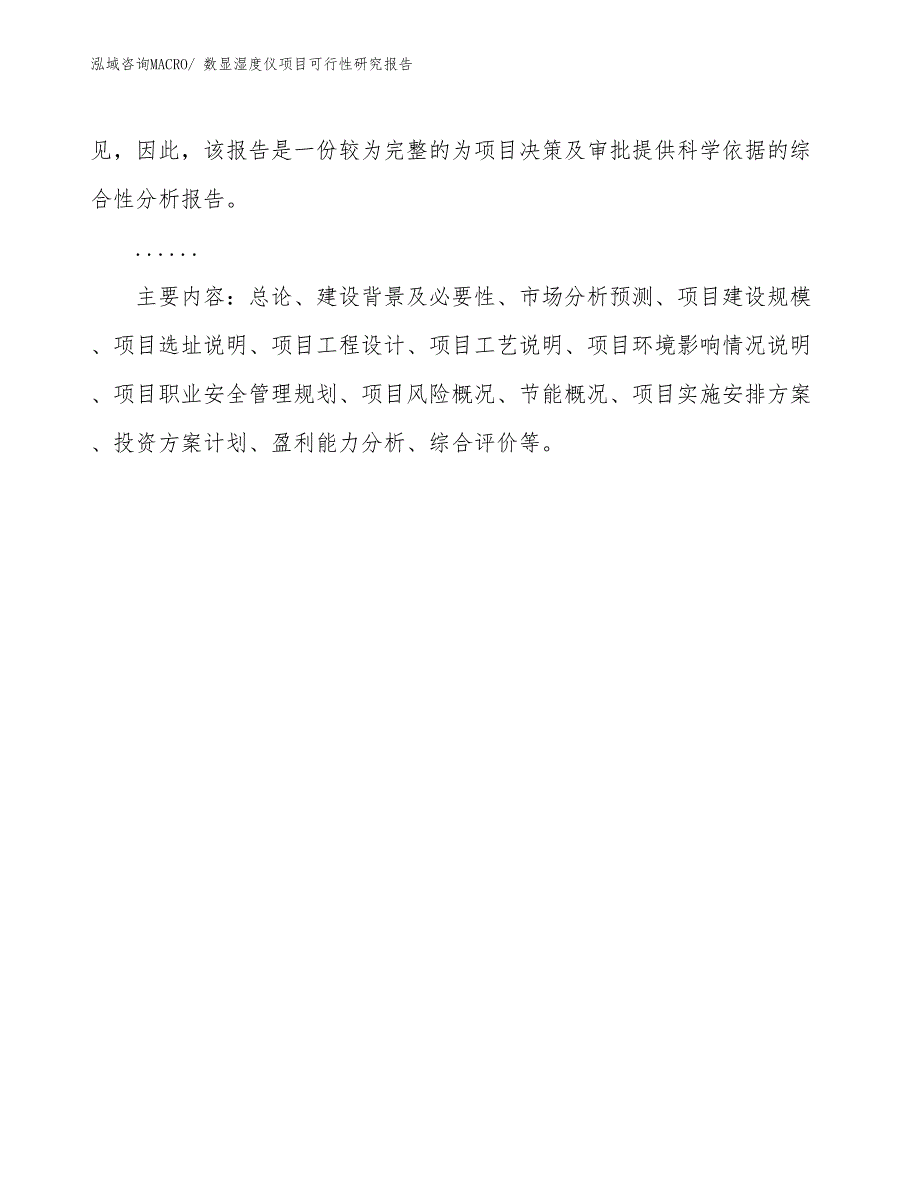 泓域咨询MACRO/ 数显湿度仪项目可行性研究报告

见，因此，该报告是一份较为完整的为项目决策及审批提供科学依据的综合性分析报告。

……

主要内容：总论、建设背景及必要性、市场分析预测、项目建设规模、项目选址说明、项目工程设计、项目工艺说明、项目环境影响情况说明、项目职业安全管理规划、项目风险概况、节能概况、项目实施安排方案、投资方案计划、盈利能力分析、综合评价等。